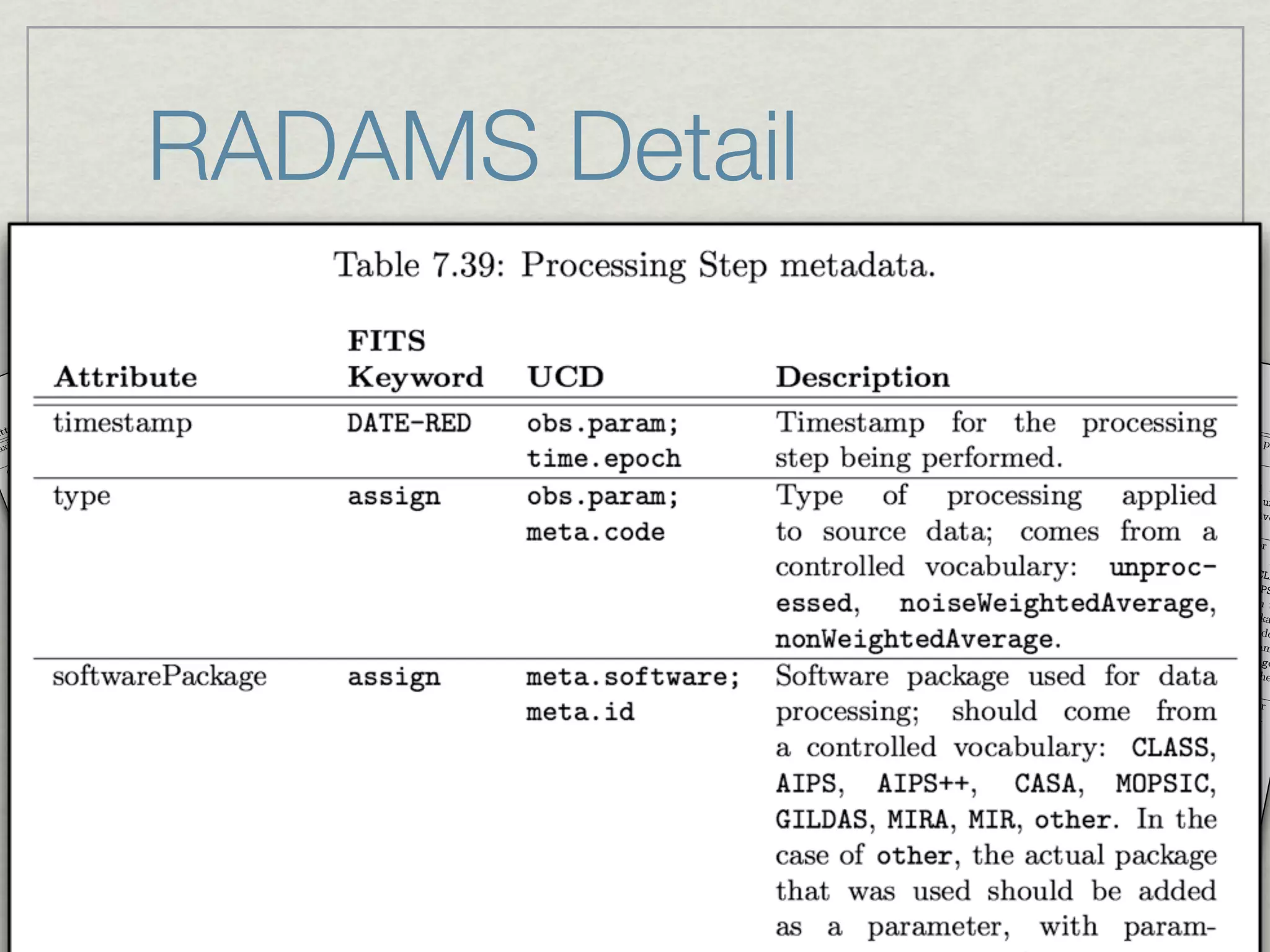 RADAMS Detail

Table 7.39: Processing Step metadata.

| Attribute | FITS Keyword | UCD | Description |
|---|---|---|---|
| timestamp | DATE-RED | obs.param; time.epoch | Timestamp for the processing step being performed. |
| type | assign | obs.param; meta.code | Type of processing applied to source data; comes from a controlled vocabulary: unprocessed, noiseWeightedAverage, nonWeightedAverage. |
| softwarePackage | assign | meta.software; meta.id | Software package used for data processing; should come from a controlled vocabulary: CLASS, AIPS, AIPS++, CASA, MOPSIC, GILDAS, MIRA, MIR, other. In the case of other, the actual package that was used should be added as a parameter, with param- |